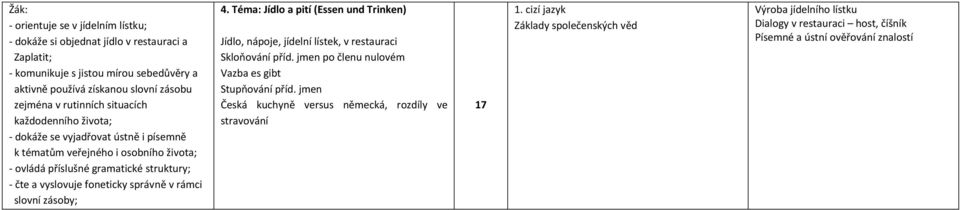 | Žák:<br>- orientuje se v jídelním lístku;<br>- dokáže si objednat jídlo v restauraci a Zaplatit;<br>- komunikuje s jistou mírou sebedůvěry a aktivně používá získanou slovní zásobu zejména v rutinních situacích každodenního života;<br>- dokáže se vyjadřovat ústně i písemně k tématům veřejného i osobního života;<br>- ovládá příslušné gramatické struktury;<br>- čte a vyslovuje foneticky správně v rámci slovní zásoby; | 4. Téma: Jídlo a pití (Essen und Trinken)<br><br>Jídlo, nápoje, jídelní lístek, v restauraci<br>Skloňování příd. jmen po členu nulovém<br>Vazba es gibt<br>Stupňování příd. jmen<br>Česká kuchyně versus německá, rozdíly ve stravování | 17 | 1. cizí jazyk<br>Základy společenských věd | Výroba jídelního lístku<br>Dialogy v restauraci – host, číšník<br>Písemné a ústní ověřování znalostí |
|---|---|---|---|---|